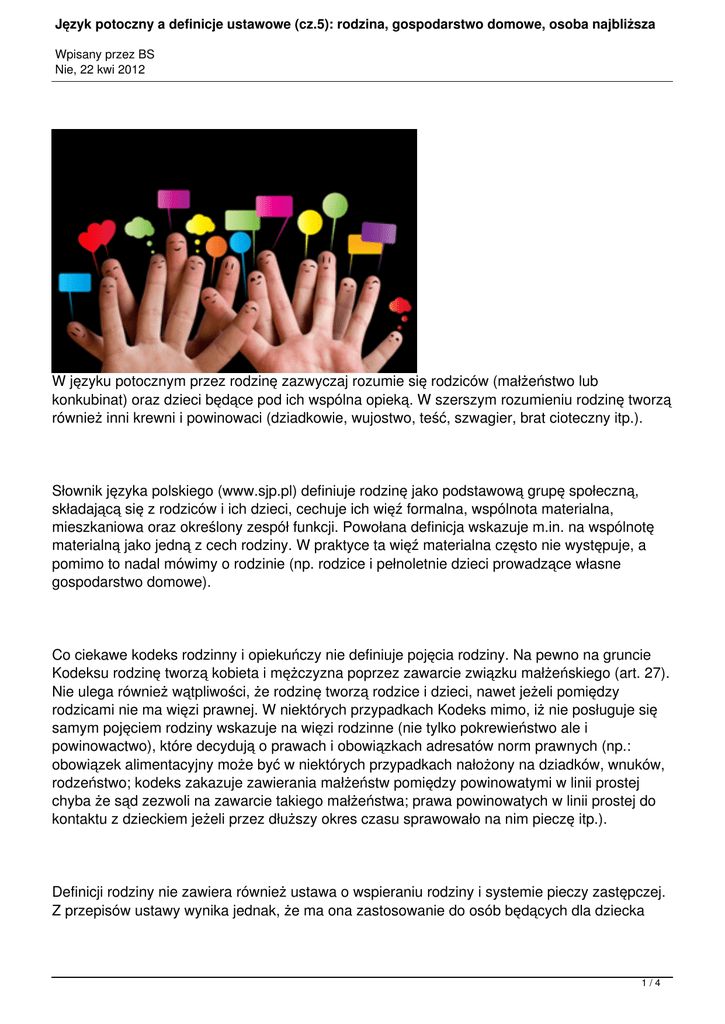 Język potoczny a definicje ustawowe (cz.5): rodzina, gospodarstwo domowe, osoba najbliższa

Wpisany przez BS
Nie, 22 kwi 2012

W języku potocznym przez rodzinę zazwyczaj rozumie się rodziców (małżeństwo lub konkubinat) oraz dzieci będące pod ich wspólna opieką. W szerszym rozumieniu rodzinę tworzą również inni krewni i powinowaci (dziadkowie, wujostwo, teść, szwagier, brat cioteczny itp.).

Słownik języka polskiego (www.sjp.pl) definiuje rodzinę jako podstawową grupę społeczną, składającą się z rodziców i ich dzieci, cechuje ich więź formalna, wspólnota materialna, mieszkaniowa oraz określony zespół funkcji. Powołana definicja wskazuje m.in. na wspólnotę materialną jako jedną z cech rodziny. W praktyce ta więź materialna często nie występuje, a pomimo to nadal mówimy o rodzinie (np. rodzice i pełnoletnie dzieci prowadzące własne gospodarstwo domowe).

Co ciekawe kodeks rodzinny i opiekuńczy nie definiuje pojęcia rodziny. Na pewno na gruncie Kodeksu rodzinę tworzą kobieta i mężczyzna poprzez zawarcie związku małżeńskiego (art. 27). Nie ulega również wątpliwości, że rodzinę tworzą rodzice i dzieci, nawet jeżeli pomiędzy rodzicami nie ma więzi prawnej. W niektórych przypadkach Kodeks mimo, iż nie posługuje się samym pojęciem rodziny wskazuje na więzi rodzinne (nie tylko pokrewieństwo ale i powinowactwo), które decydują o prawach i obowiązkach adresatów norm prawnych (np.: obowiązek alimentacyjny może być w niektórych przypadkach nałożony na dziadków, wnuków, rodzeństwo; kodeks zakazuje zawierania małżeństw pomiędzy powinowatymi w linii prostej chyba że sąd zezwoli na zawarcie takiego małżeństwa; prawa powinowatych w linii prostej do kontaktu z dzieckiem jeżeli przez dłuższy okres czasu sprawowało na nim pieczę itp.).

Definicji rodziny nie zawiera również ustawa o wspieraniu rodziny i systemie pieczy zastępczej. Z przepisów ustawy wynika jednak, że ma ona zastosowanie do osób będących dla dziecka

1 / 4